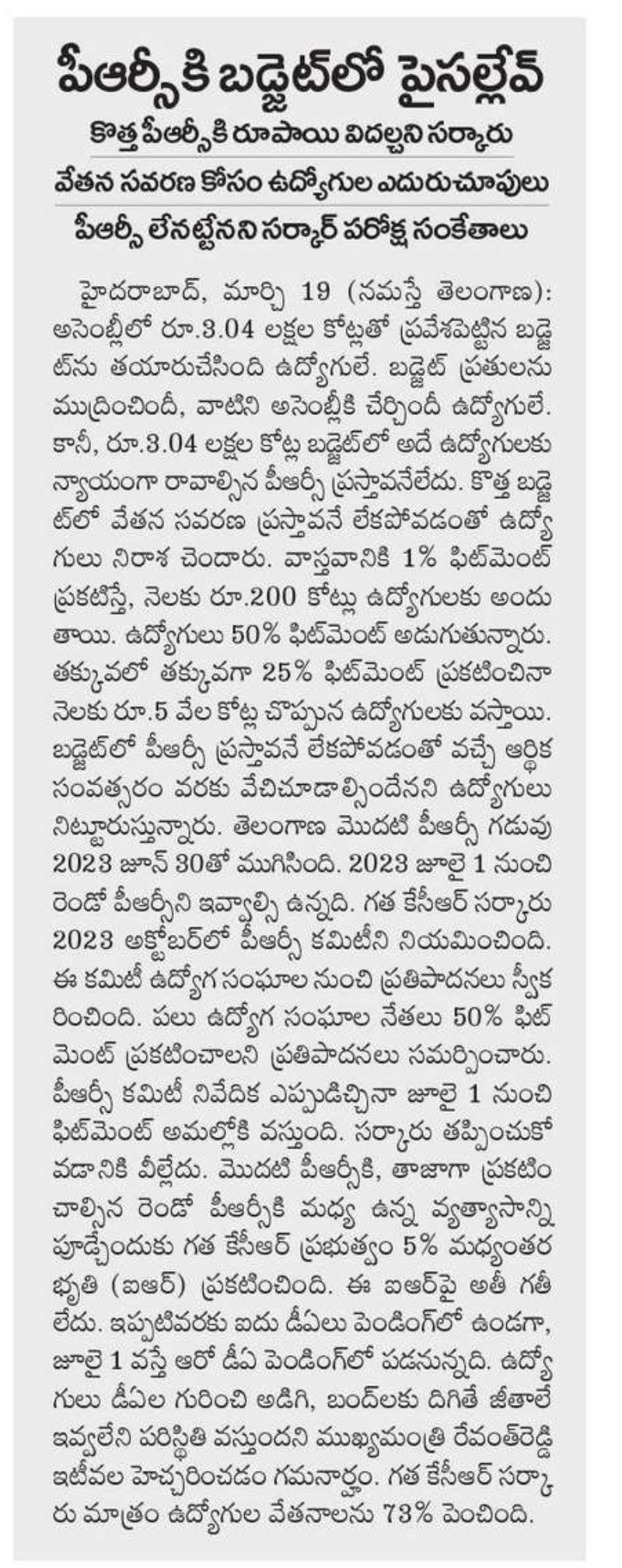 పీఆర్సీకి బడ్జెట్‌లో పైసల్లేవ్

కొత్త పీఆర్సీకి రూపాయి విదల్చని సర్కారు

వేతన సవరణ కోసం ఉద్యోగుల ఎదురుచూపులు

పీఆర్సీ లేనట్టేనని సర్కార్ పరోక్ష సంకేతాలు

హైదరాబాద్, మార్చి 19 (నమస్తే తెలంగాణ): అసెంబ్లీలో రూ.3.04 లక్షల కోట్లతో ప్రవేశపెట్టిన బడ్జెట్‌ను తయారుచేసింది ఉద్యోగులే. బడ్జెట్ ప్రతులను ముద్రించిందీ, వాటిని అసెంబ్లీకి చేర్చిందీ ఉద్యోగులే. కానీ, రూ.3.04 లక్షల కోట్ల బడ్జెట్‌లో అదే ఉద్యోగులకు న్యాయంగా రావాల్సిన పీఆర్సీ ప్రస్తావనేలేదు. కొత్త బడ్జెట్‌లో వేతన సవరణ ప్రస్తావనే లేకపోవడంతో ఉద్యోగులు నిరాశ చెందారు. వాస్తవానికి 1% ఫిట్‌మెంట్ ప్రకటిస్తే, నెలకు రూ.200 కోట్లు ఉద్యోగులకు అందుతాయి. ఉద్యోగులు 50% ఫిట్‌మెంట్ అడుగుతున్నారు. తక్కువలో తక్కువగా 25% ఫిట్‌మెంట్ ప్రకటించినా నెలకు రూ.5 వేల కోట్ల చొప్పున ఉద్యోగులకు వస్తాయి. బడ్జెట్‌లో పీఆర్సీ ప్రస్తావనే లేకపోవడంతో వచ్చే ఆర్థిక సంవత్సరం వరకు వేచిచూడాల్సిందేనని ఉద్యోగులు నిట్టూరుస్తున్నారు. తెలంగాణ మొదటి పీఆర్సీ గడువు 2023 జూన్ 30తో ముగిసింది. 2023 జూలై 1 నుంచి రెండో పీఆర్సీని ఇవ్వాల్సి ఉన్నది. గత కేసీఆర్ సర్కారు 2023 అక్టోబర్‌లో పీఆర్సీ కమిటీని నియమించింది. ఈ కమిటీ ఉద్యోగ సంఘాల నుంచి ప్రతిపాదనలు స్వీకరించింది. పలు ఉద్యోగ సంఘాల నేతలు 50% ఫిట్‌మెంట్ ప్రకటించాలని ప్రతిపాదనలు సమర్పించారు. పీఆర్సీ కమిటీ నివేదిక ఎప్పుడిచ్చినా జూలై 1 నుంచి ఫిట్‌మెంట్ అమల్లోకి వస్తుంది. సర్కారు తప్పించుకోవడానికి వీల్లేదు. మొదటి పీఆర్సీకి, తాజాగా ప్రకటించాల్సిన రెండో పీఆర్సీకి మధ్య ఉన్న వ్యత్యాసాన్ని పూడ్చేందుకు గత కేసీఆర్ ప్రభుత్వం 5% మధ్యంతర భృతి (ఐఆర్) ప్రకటించింది. ఈ ఐఆర్‌పై అతీ గతీ లేదు. ఇప్పటివరకు ఐదు డీఏలు పెండింగ్‌లో ఉండగా, జూలై 1 వస్తే ఆరో డీఏ పెండింగ్‌లో పడనున్నది. ఉద్యోగులు డీఏల గురించి అడిగి, బంద్‌లకు దిగితే జీతాలే ఇవ్వలేని పరిస్థితి వస్తుందని ముఖ్యమంత్రి రేవంత్‌రెడ్డి ఇటీవల హెచ్చరించడం గమనార్హం. గత కేసీఆర్ సర్కారు మాత్రం ఉద్యోగుల వేతనాలను 73% పెంచింది.